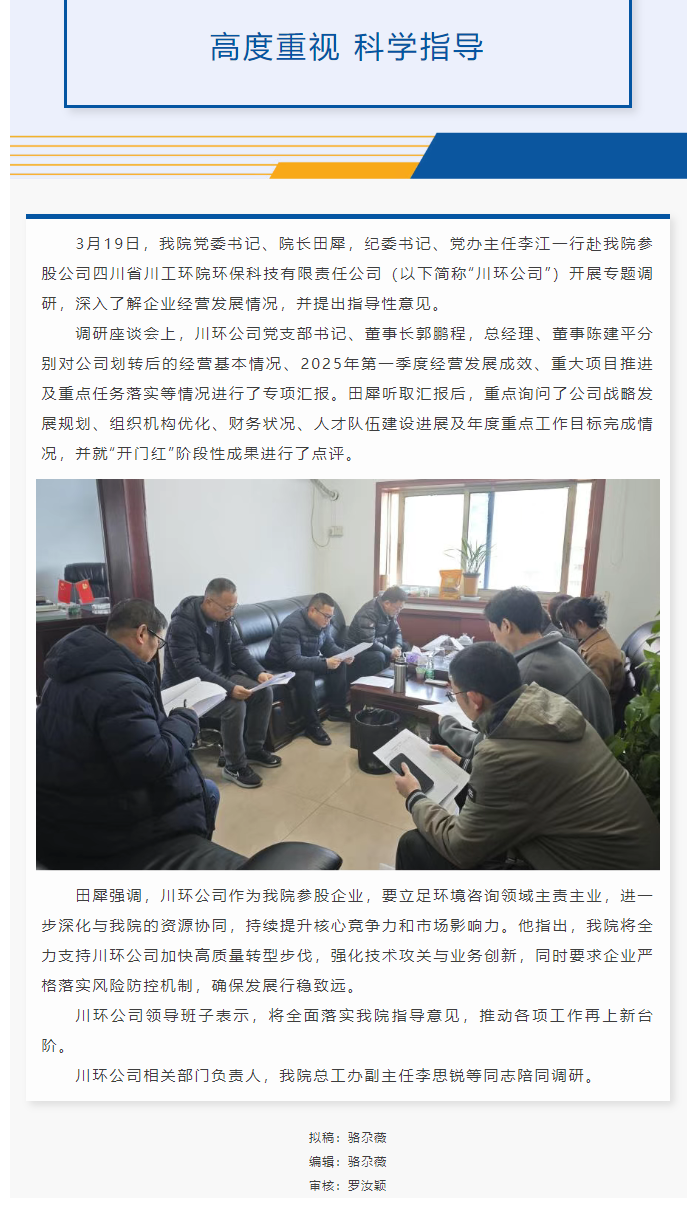 高度重视 科学指导

3月19日，我院党委书记、院长田犀，纪委书记、党办主任李江一行赴我院参股公司四川省川工环院环保科技有限责任公司（以下简称“川环公司”）开展专题调研，深入了解企业经营发展情况，并提出指导性意见。

调研座谈会上，川环公司党支部书记、董事长郭鹏程，总经理、董事陈建平分别对公司划转后的经营基本情况、2025年第一季度经营发展成效、重大项目推进及重点任务落实等情况进行了专项汇报。田犀听取汇报后，重点询问了公司战略发展规划、组织机构优化、财务状况、人才队伍建设进展及年度重点工作目标完成情况，并就“开门红”阶段性成果进行了点评。

田犀强调，川环公司作为我院参股企业，要立足环境咨询领域主责主业，进一步深化与我院的资源协同，持续提升核心竞争力和市场影响力。他指出，我院将全力支持川环公司加快高质量转型步伐，强化技术攻关与业务创新，同时要求企业严格落实风险防控机制，确保发展行稳致远。

川环公司领导班子表示，将全面落实我院指导意见，推动各项工作再上新台阶。

川环公司相关部门负责人，我院总工办副主任李思锐等同志陪同调研。

拟稿：骆尕薇
编辑：骆尕薇
审核：罗汝颖